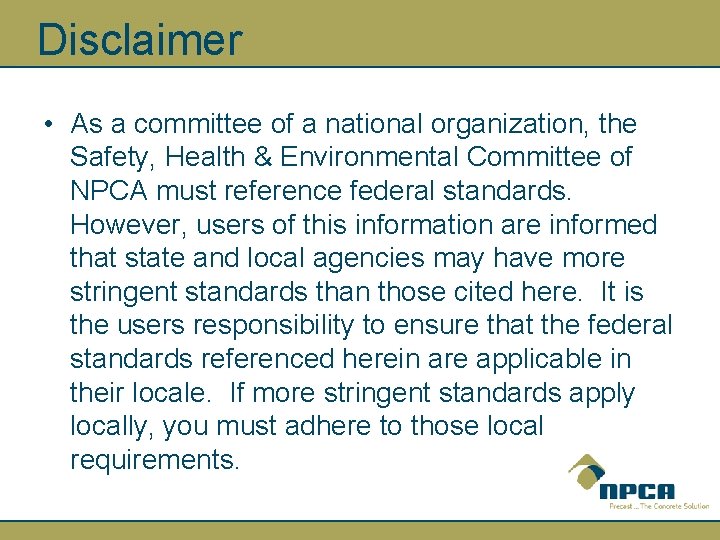 Disclaimer

• As a committee of a national organization, the Safety, Health & Environmental Committee of NPCA must reference federal standards. However, users of this information are informed that state and local agencies may have more stringent standards than those cited here. It is the users responsibility to ensure that the federal standards referenced herein are applicable in their locale. If more stringent standards apply locally, you must adhere to those local requirements.

NPCA
Precast ... The Concrete Solution